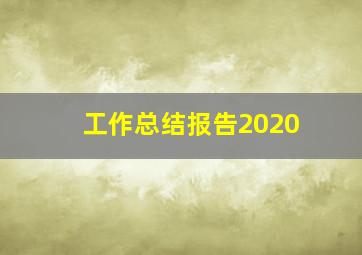 工作总结报告2020